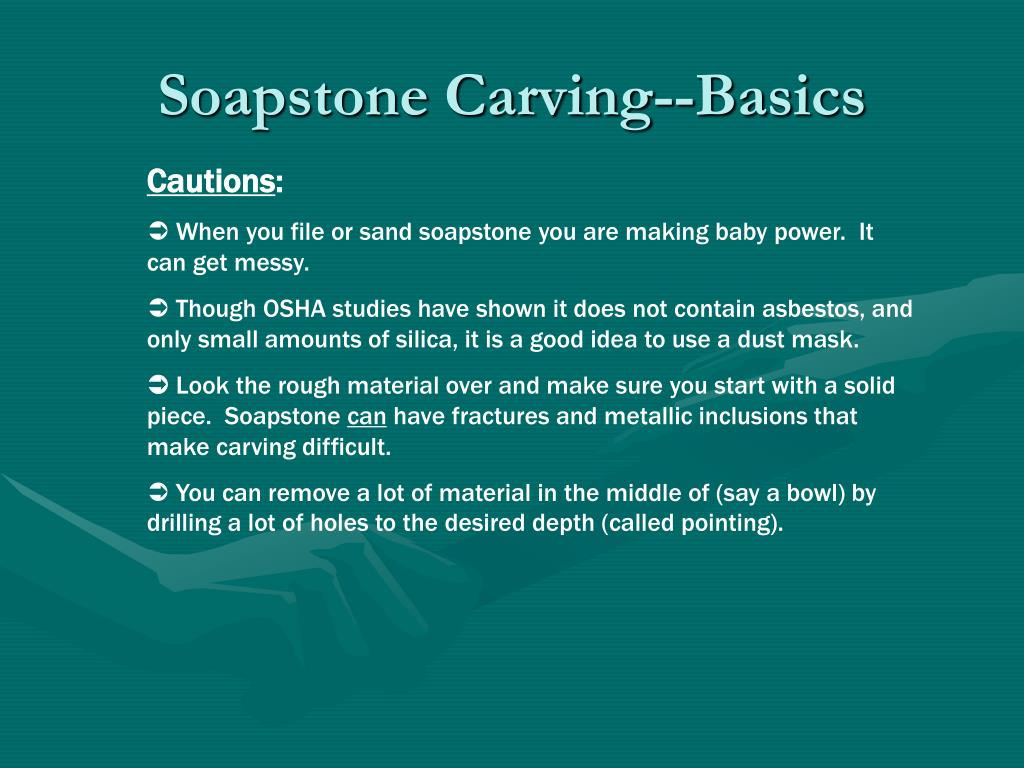 Soapstone Carving--Basics

Cautions:

➲ When you file or sand soapstone you are making baby power. It can get messy.

➲ Though OSHA studies have shown it does not contain asbestos, and only small amounts of silica, it is a good idea to use a dust mask.

➲ Look the rough material over and make sure you start with a solid piece. Soapstone can have fractures and metallic inclusions that make carving difficult.

➲ You can remove a lot of material in the middle of (say a bowl) by drilling a lot of holes to the desired depth (called pointing).